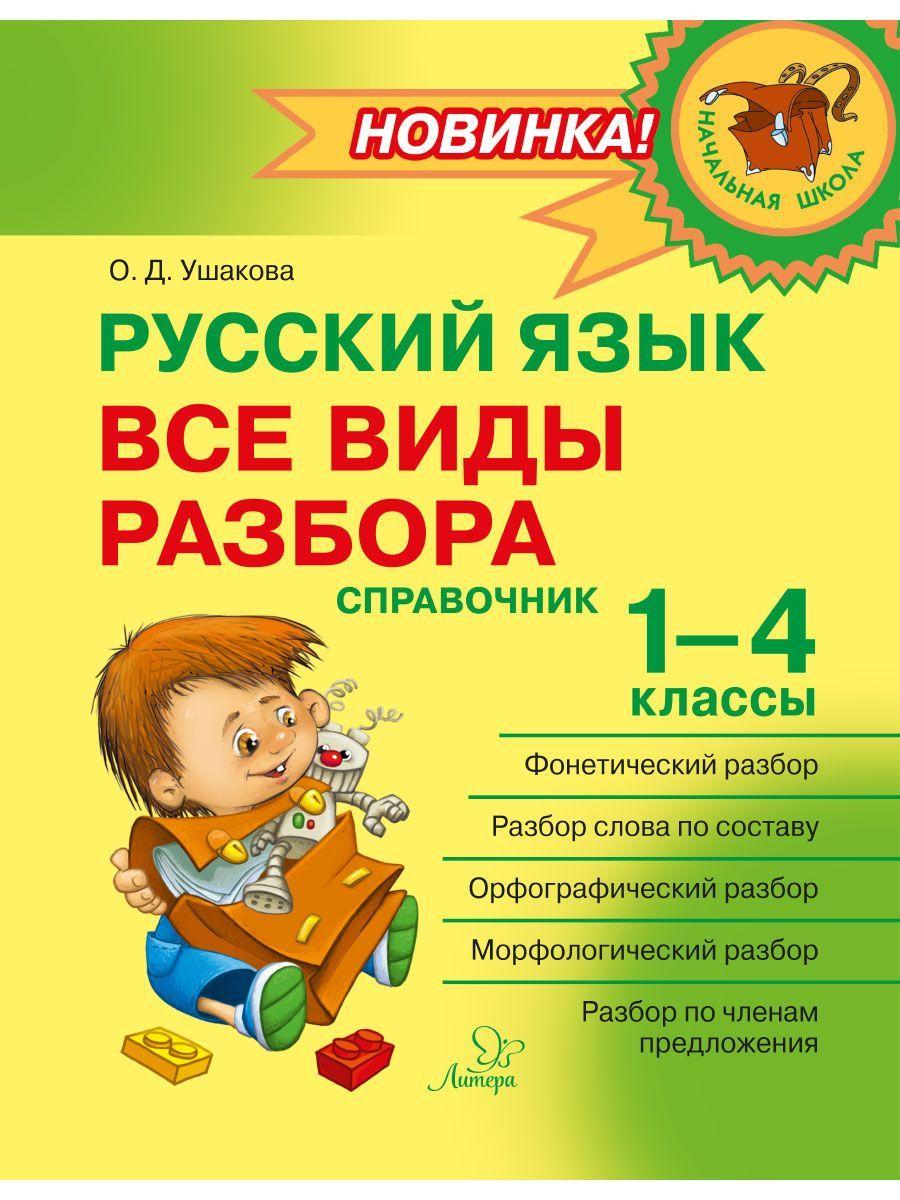 НОВИНКА!

НАЧАЛЬНАЯ ШКОЛА

О. Д. Ушакова

РУССКИЙ ЯЗЫК
ВСЕ ВИДЫ РАЗБОРА

СПРАВОЧНИК

1–4 классы

Фонетический разбор

Разбор слова по составу

Орфографический разбор

Морфологический разбор

Разбор по членам предложения

Литера